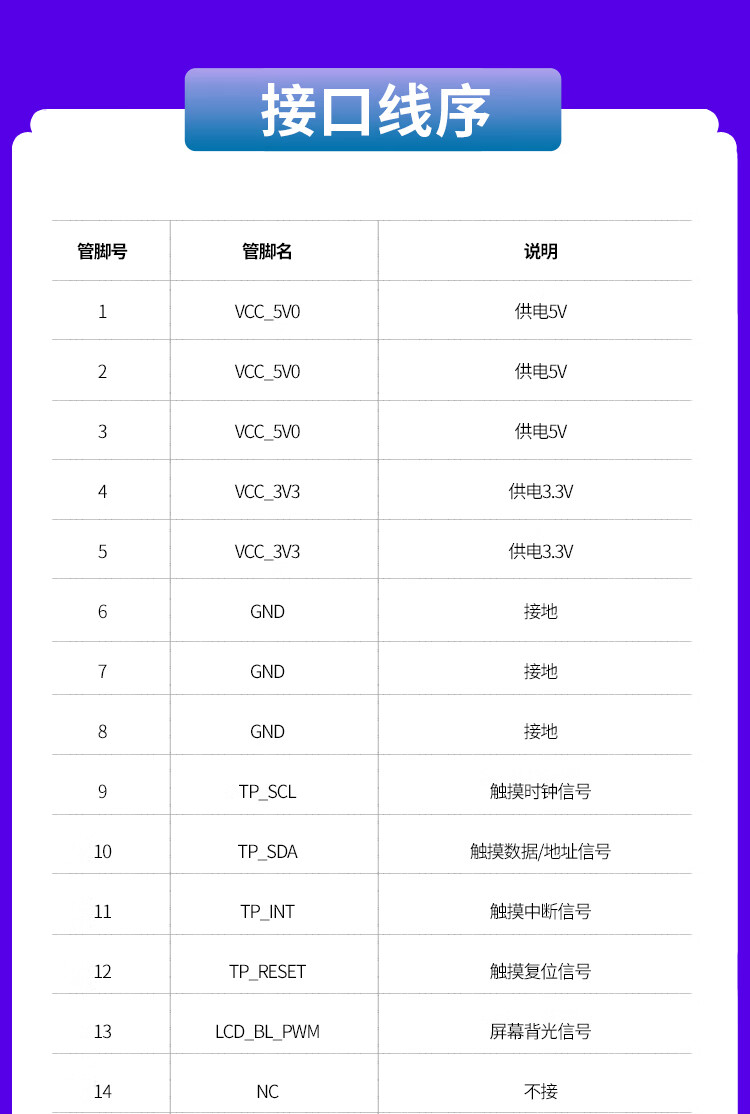 接口线序

| 管脚号 | 管脚名 | 说明 |
|---|---|---|
| 1 | VCC_5V0 | 供电5V |
| 2 | VCC_5V0 | 供电5V |
| 3 | VCC_5V0 | 供电5V |
| 4 | VCC_3V3 | 供电3.3V |
| 5 | VCC_3V3 | 供电3.3V |
| 6 | GND | 接地 |
| 7 | GND | 接地 |
| 8 | GND | 接地 |
| 9 | TP_SCL | 触摸时钟信号 |
| 10 | TP_SDA | 触摸数据/地址信号 |
| 11 | TP_INT | 触摸中断信号 |
| 12 | TP_RESET | 触摸复位信号 |
| 13 | LCD_BL_PWM | 屏幕背光信号 |
| 14 | NC | 不接 |